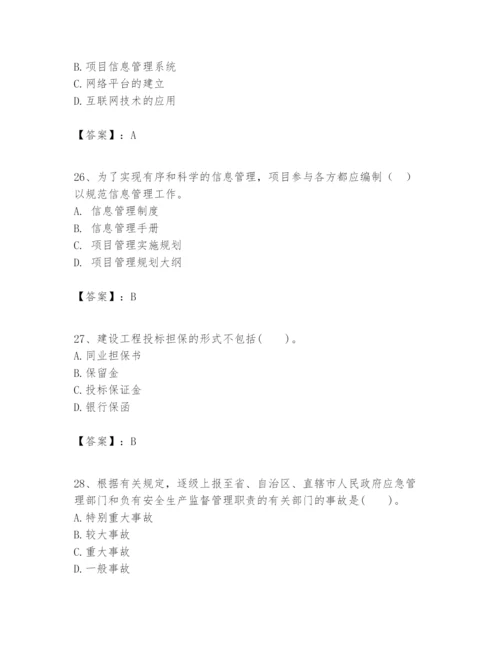 B. 项目信息管理系统
C. 网络平台的建立
D. 互联网技术的应用

【答案】：A

26、为了实现有序和科学的信息管理，项目参与各方都应编制（ ）以规范信息管理工作。
A. 信息管理制度
B. 信息管理手册
C. 项目管理实施规划
D. 项目管理规划大纲

【答案】：B

27、建设工程投标担保的形式不包括（ ）。
A. 同业担保书
B. 保留金
C. 投标保证金
D. 银行保函

【答案】：B

28、根据有关规定，逐级上报至省、自治区、直辖市人民政府应急管理部门和负有安全生产监督管理职责的有关部门的事故是（ ）。
A. 特别重大事故
B. 较大事故
C. 重大事故
D. 一般事故